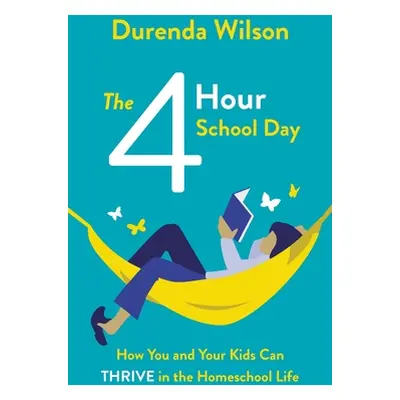 Durenda Wilson

The 4 Hour School Day

How You and Your Kids Can THRIVE in the Homeschool Life